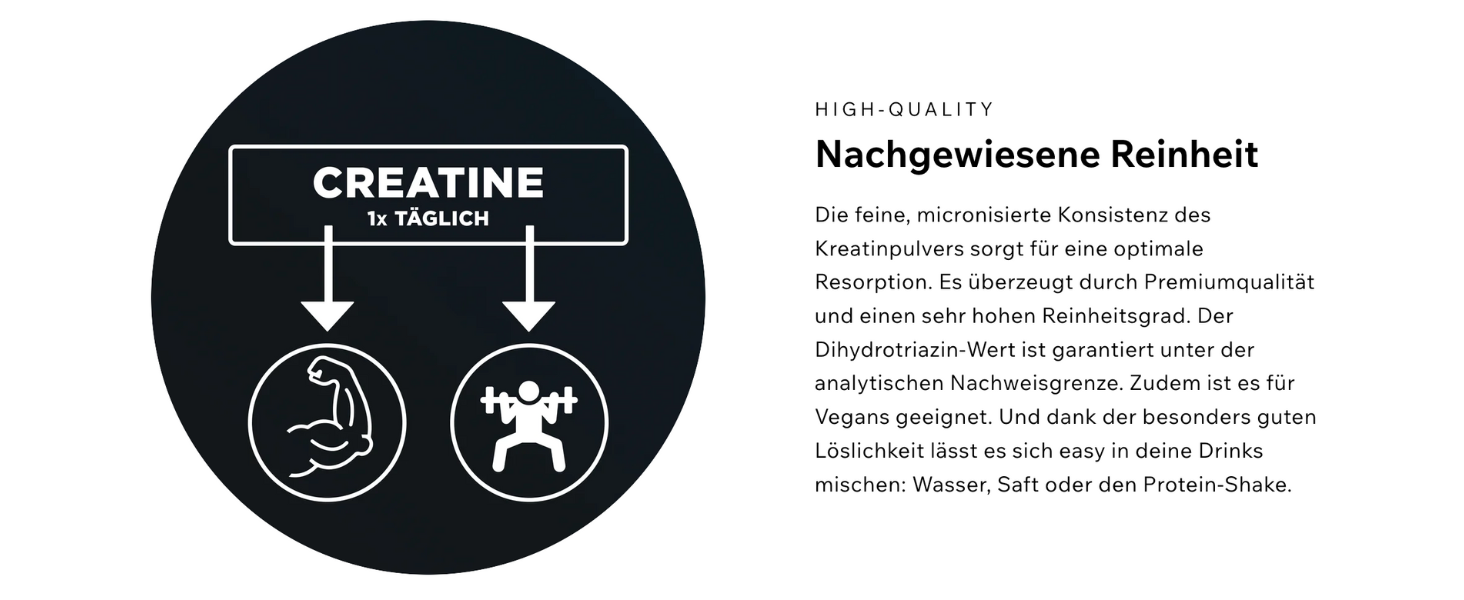 CREATINE
1x TÄGLICH

HIGH-QUALITY

Nachgewiesene Reinheit

Die feine, micronisierte Konsistenz des Kreatinpulvers sorgt für eine optimale Resorption. Es überzeugt durch Premiumqualität und einen sehr hohen Reinheitsgrad. Der Dihydrotriazin-Wert ist garantiert unter der analytischen Nachweisgrenze. Zudem ist es für Vegans geeignet. Und dank der besonders guten Löslichkeit lässt es sich easy in deine Drinks mischen: Wasser, Saft oder den Protein-Shake.